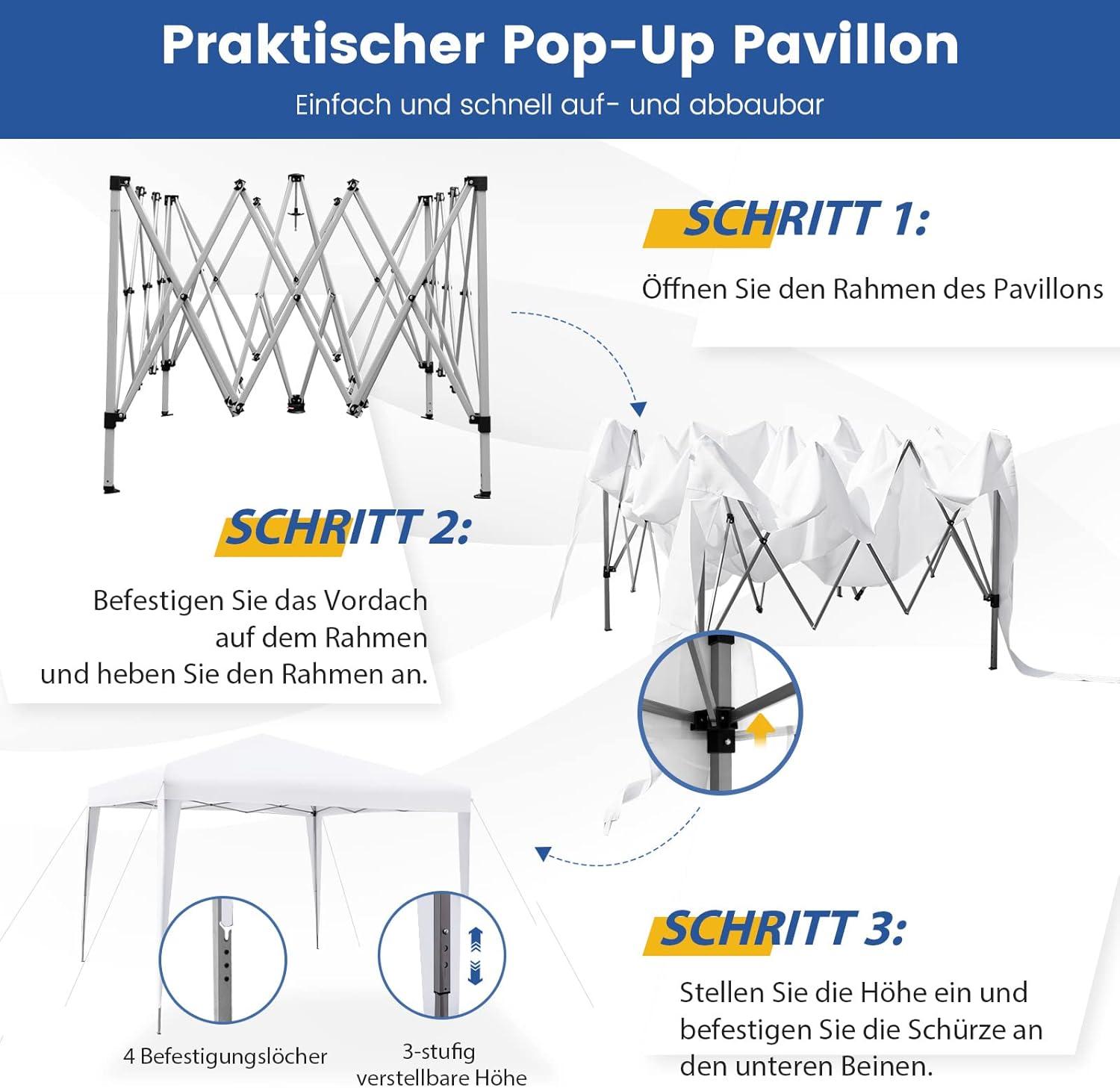 Praktischer Pop-Up Pavillon

Einfach und schnell auf- und abbaubar

SCHRITT 1:

Öffnen Sie den Rahmen des Pavillons

SCHRITT 2:

Befestigen Sie das Vordach auf dem Rahmen und heben Sie den Rahmen an.

SCHRITT 3:

Stellen Sie die Höhe ein und befestigen Sie die Schürze an den unteren Beinen.

4 Befestigungslöcher

3-stufig verstellbare Höhe